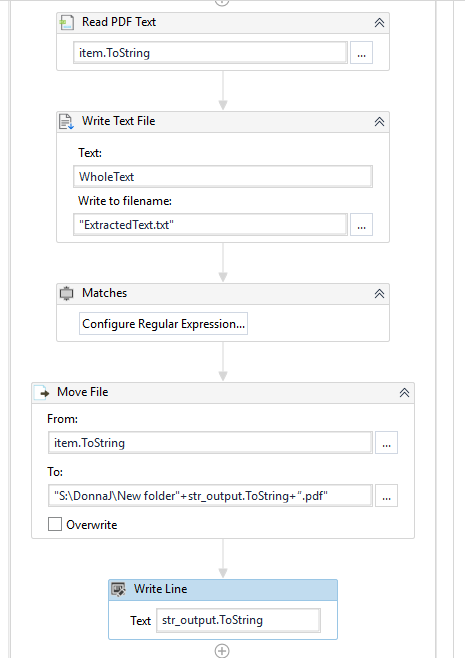 Read PDF Text

item.ToString

...

Write Text File

Text:

WholeText

Write to filename:

"ExtractedText.txt"

...

Matches

Configure Regular Expression...

Move File

From:

item.ToString

...

To:

"S:\DonnaJ\New folder"+str_output.ToString+".pdf"

...

Overwrite

Write Line

Text str_output.ToString